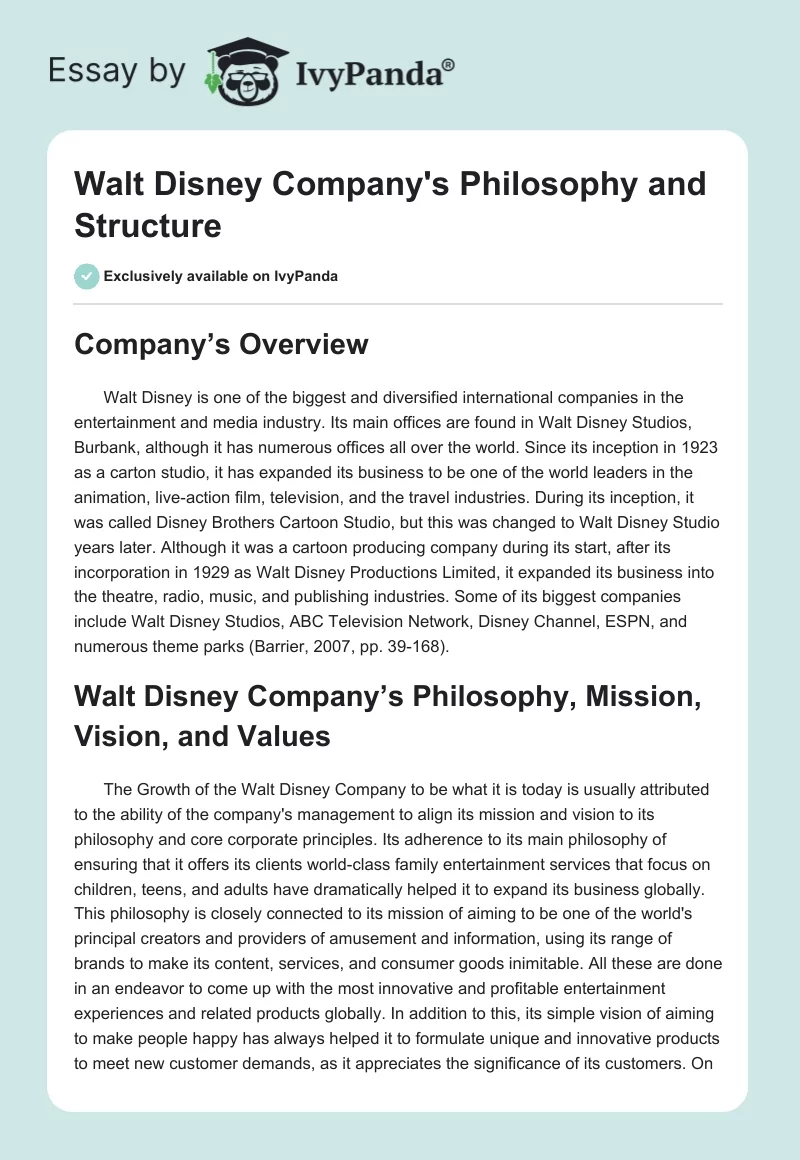 Essay by IvyPanda®

Walt Disney Company's Philosophy and Structure

Exclusively available on IvyPanda

Company’s Overview

Walt Disney is one of the biggest and diversified international companies in the entertainment and media industry. Its main offices are found in Walt Disney Studios, Burbank, although it has numerous offices all over the world. Since its inception in 1923 as a carton studio, it has expanded its business to be one of the world leaders in the animation, live-action film, television, and the travel industries. During its inception, it was called Disney Brothers Cartoon Studio, but this was changed to Walt Disney Studio years later. Although it was a cartoon producing company during its start, after its incorporation in 1929 as Walt Disney Productions Limited, it expanded its business into the theatre, radio, music, and publishing industries. Some of its biggest companies include Walt Disney Studios, ABC Television Network, Disney Channel, ESPN, and numerous theme parks (Barrier, 2007, pp. 39-168).

Walt Disney Company’s Philosophy, Mission, Vision, and Values

The Growth of the Walt Disney Company to be what it is today is usually attributed to the ability of the company's management to align its mission and vision to its philosophy and core corporate principles. Its adherence to its main philosophy of ensuring that it offers its clients world-class family entertainment services that focus on children, teens, and adults have dramatically helped it to expand its business globally. This philosophy is closely connected to its mission of aiming to be one of the world's principal creators and providers of amusement and information, using its range of brands to make its content, services, and consumer goods inimitable. All these are done in an endeavor to come up with the most innovative and profitable entertainment experiences and related products globally. In addition to this, its simple vision of aiming to make people happy has always helped it to formulate unique and innovative products to meet new customer demands, as it appreciates the significance of its customers. On